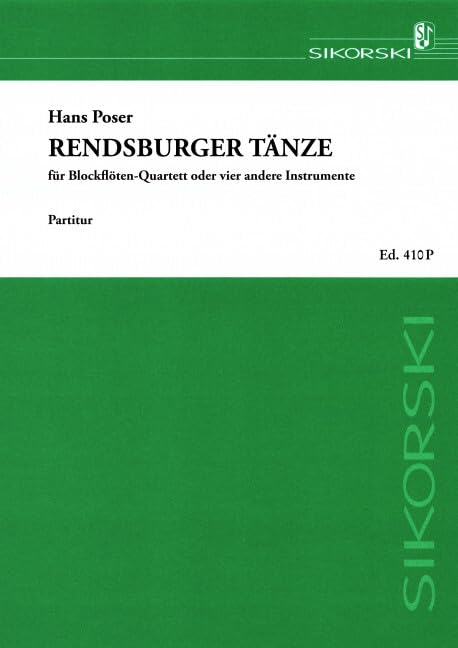 SIKORSKI

Hans Poser

RENDSBURGER TÄNZE

für Blockflöten-Quartett oder vier andere Instrumente

Partitur

Ed. 410 P

SIKORSKI